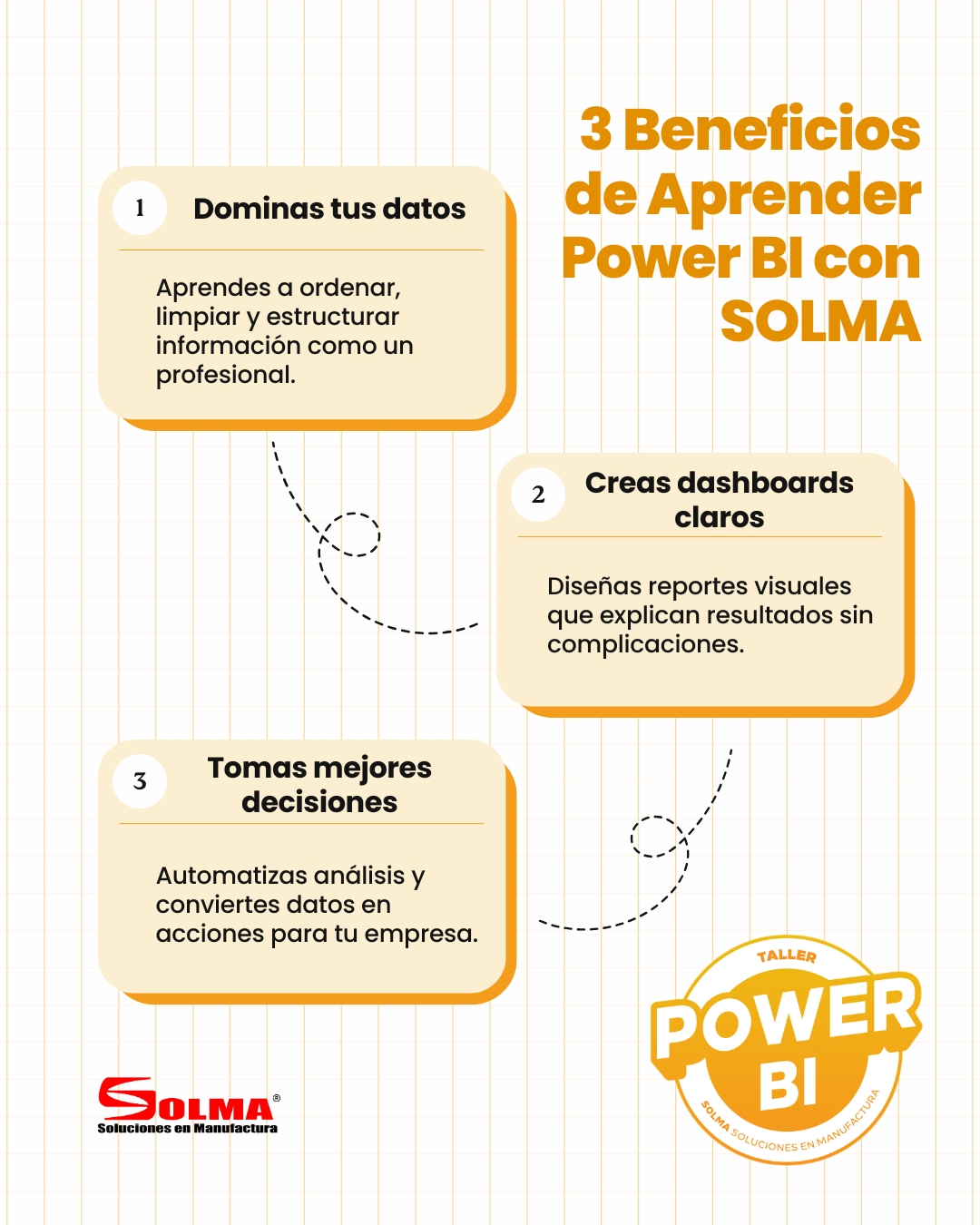 3 Beneficios de Aprender Power BI con SOLMA

1 Dominas tus datos

Aprendes a ordenar, limpiar y estructurar información como un profesional.

2 Creas dashboards claros

Diseñas reportes visuales que explican resultados sin complicaciones.

3 Tomas mejores decisiones

Automatizas análisis y conviertes datos en acciones para tu empresa.

SOLMA®
Soluciones en Manufactura

TALLER
POWER BI
SOLMA SOLUCIONES EN MANUFACTURA